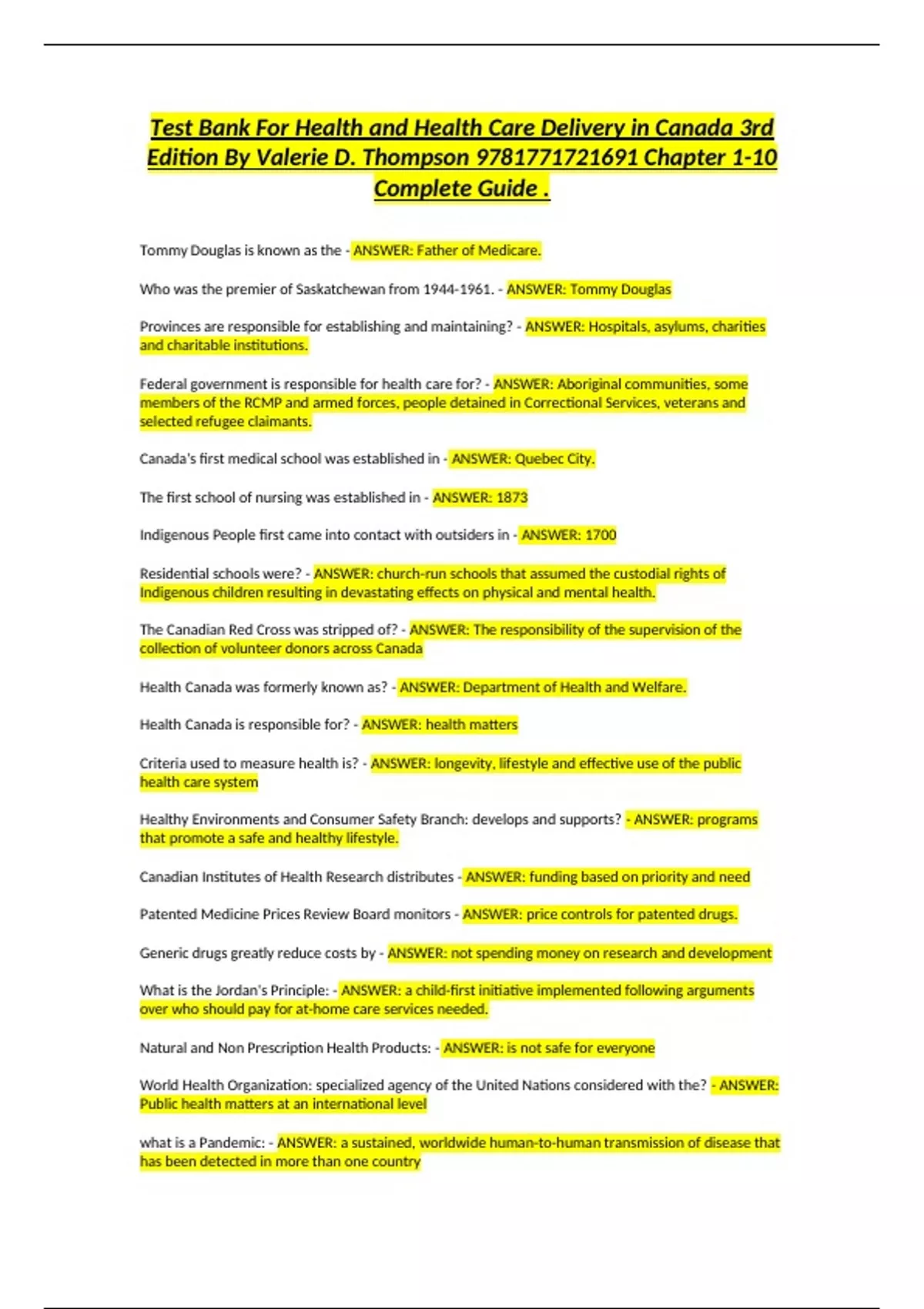 Test Bank For Health and Health Care Delivery in Canada 3rd Edition By Valerie D. Thompson 9781771721691 Chapter 1-10 Complete Guide .

Tommy Douglas is known as the - ANSWER: Father of Medicare.

Who was the premier of Saskatchewan from 1944-1961. - ANSWER: Tommy Douglas

Provinces are responsible for establishing and maintaining? - ANSWER: Hospitals, asylums, charities and charitable institutions.

Federal government is responsible for health care for? - ANSWER: Aboriginal communities, some members of the RCMP and armed forces, people detained in Correctional Services, veterans and selected refugee claimants.

Canada's first medical school was established in - ANSWER: Quebec City.

The first school of nursing was established in - ANSWER: 1873

Indigenous People first came into contact with outsiders in - ANSWER: 1700

Residential schools were? - ANSWER: church-run schools that assumed the custodial rights of Indigenous children resulting in devastating effects on physical and mental health.

The Canadian Red Cross was stripped of? - ANSWER: The responsibility of the supervision of the collection of volunteer donors across Canada

Health Canada was formerly known as? - ANSWER: Department of Health and Welfare.

Health Canada is responsible for? - ANSWER: health matters

Criteria used to measure health is? - ANSWER: longevity, lifestyle and effective use of the public health care system

Healthy Environments and Consumer Safety Branch: develops and supports? - ANSWER: programs that promote a safe and healthy lifestyle.

Canadian Institutes of Health Research distributes - ANSWER: funding based on priority and need

Patented Medicine Prices Review Board monitors - ANSWER: price controls for patented drugs.

Generic drugs greatly reduce costs by - ANSWER: not spending money on research and development

What is the Jordan's Principle: - ANSWER: a child-first initiative implemented following arguments over who should pay for at-home care services needed.

Natural and Non Prescription Health Products: - ANSWER: is not safe for everyone

World Health Organization: specialized agency of the United Nations considered with the? - ANSWER: Public health matters at an international level

what is a Pandemic: - ANSWER: a sustained, worldwide human-to-human transmission of disease that has been detected in more than one country